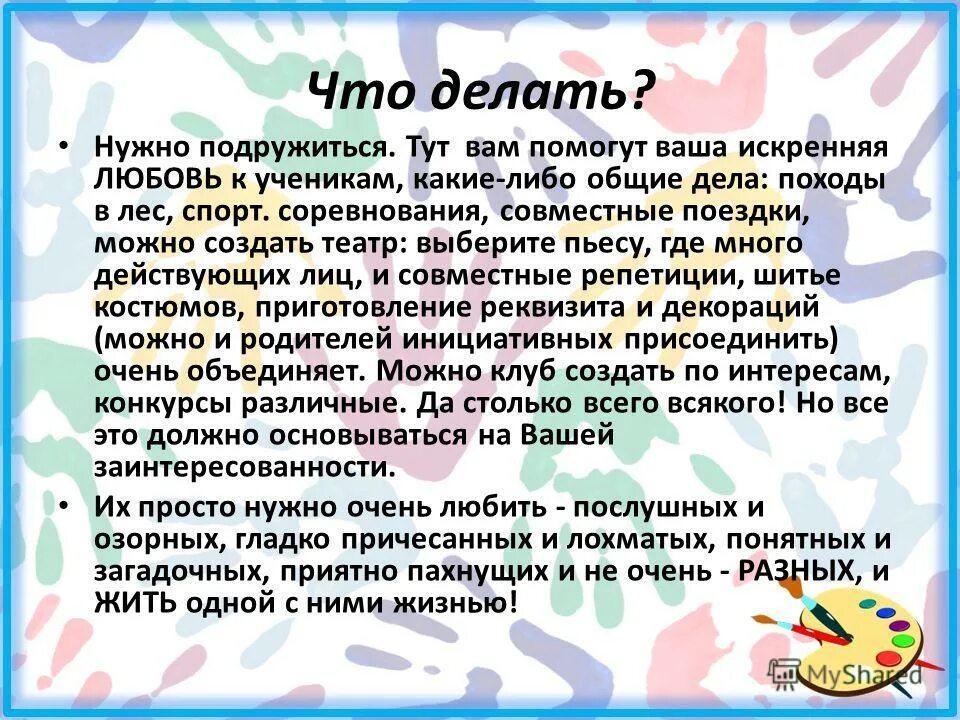 Что делать?

• Нужно подружиться. Тут вам помогут ваша искренняя ЛЮБОВЬ к ученикам, какие-либо общие дела: походы в лес, спорт. соревнования, совместные поездки, можно создать театр: выберите пьесу, где много действующих лиц, и совместные репетиции, шитье костюмов, приготовление реквизита и декораций (можно и родителей инициативных присоединить) очень объединяет. Можно клуб создать по интересам, конкурсы различные. Да столько всего всякого! Но все это должно основываться на Вашей заинтересованности.

• Их просто нужно очень любить - послушных и озорных, гладко причесанных и лохматых, понятных и загадочных, приятно пахнущих и не очень - РАЗНЫХ, и ЖИТЬ одной с ними жизнью!

MyShared